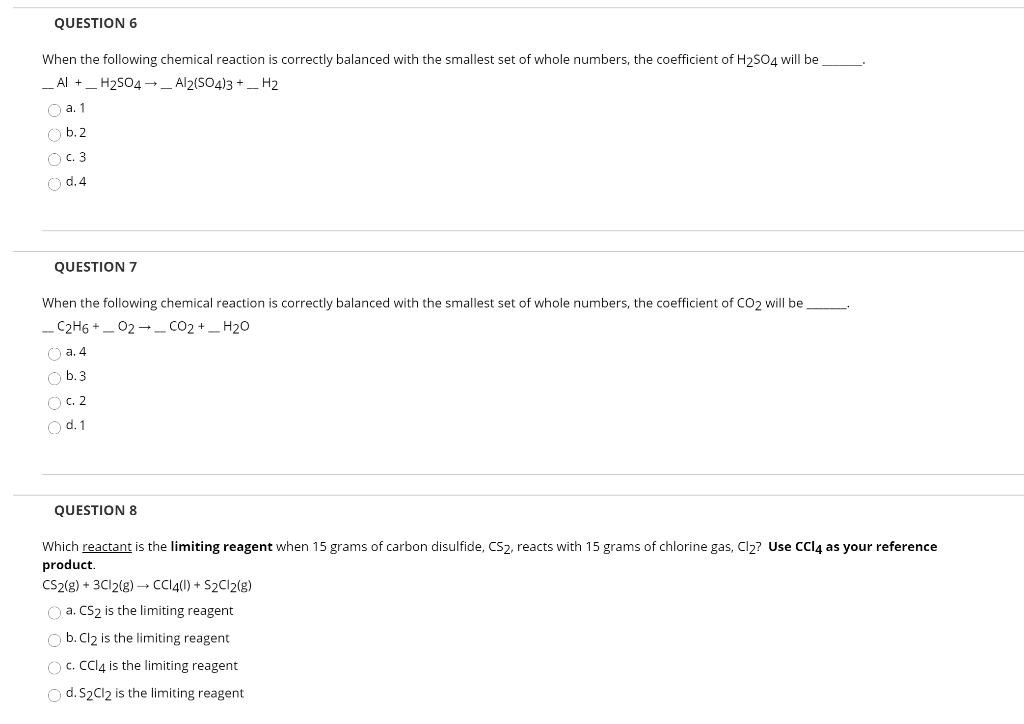 QUESTION 6

When the following chemical reaction is correctly balanced with the smallest set of whole numbers, the coefficient of $H_2SO_4$ will be ______.

__ Al + __ $H_2SO_4$ → __ $Al_2(SO_4)_3$ + __ $H_2$

a. 1
b. 2
c. 3
d. 4

QUESTION 7

When the following chemical reaction is correctly balanced with the smallest set of whole numbers, the coefficient of $CO_2$ will be ______.

__ $C_2H_6$ + __ $O_2$ → __ $CO_2$ + __ $H_2O$

a. 4
b. 3
c. 2
d. 1

QUESTION 8

Which reactant is the limiting reagent when 15 grams of carbon disulfide, $CS_2$, reacts with 15 grams of chlorine gas, $Cl_2$? Use $CCl_4$ as your reference product.

$CS_2(g) + 3Cl_2(g) \rightarrow CCl_4(l) + S_2Cl_2(g)$

a. $CS_2$ is the limiting reagent
b. $Cl_2$ is the limiting reagent
c. $CCl_4$ is the limiting reagent
d. $S_2Cl_2$ is the limiting reagent